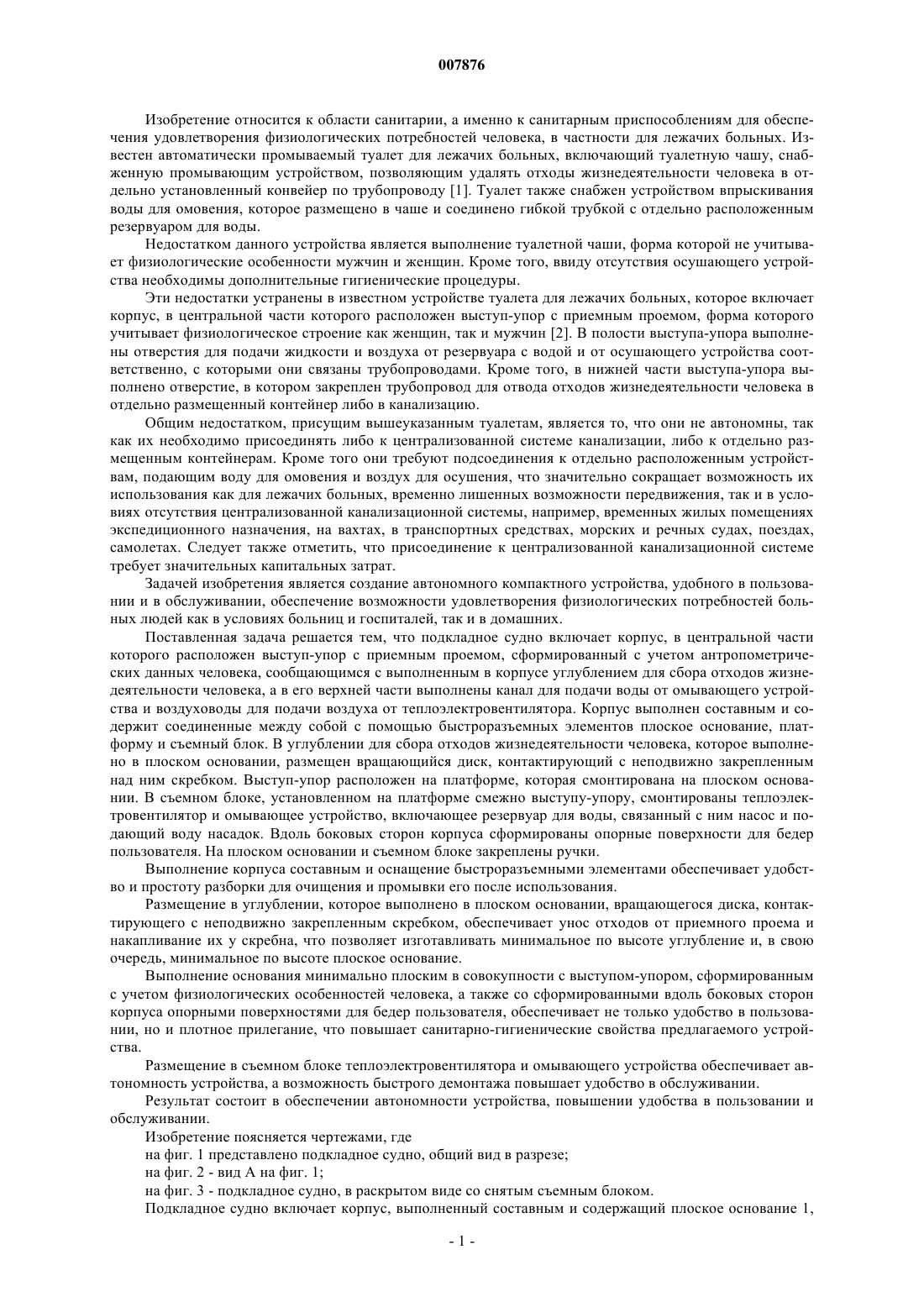 007876

Изобретение относится к области санитарии, а именно к санитарным приспособлениям для обеспечения удовлетворения физиологических потребностей человека, в частности для лежачих больных. Известен автоматически промываемый туалет для лежачих больных, включающий туалетную чашу, снабженную промывающим устройством, позволяющим удалять отходы жизнедеятельности человека в отдельно установленный конвейер по трубопроводу [1]. Туалет также снабжен устройством впрыскивания воды для омовения, которое размещено в чаше и соединено гибкой трубкой с отдельно расположенным резервуаром для воды.

Недостатком данного устройства является выполнение туалетной чаши, форма которой не учитывает физиологические особенности мужчин и женщин. Кроме того, ввиду отсутствия осушающего устройства необходимы дополнительные гигиенические процедуры.

Эти недостатки устранены в известном устройстве туалета для лежачих больных, которое включает корпус, в центральной части которого расположен выступ-упор с приемным проемом, форма которого учитывает физиологическое строение как женщин, так и мужчин [2]. В полости выступа-упора выполнены отверстия для подачи жидкости и воздуха от резервуара с водой и от осушающего устройства соответственно, с которыми они связаны трубопроводами. Кроме того, в нижней части выступа-упора выполнено отверстие, в котором закреплен трубопровод для отвода отходов жизнедеятельности человека в отдельно размещенный контейнер либо в канализацию.

Общим недостатком, присущим вышеуказанным туалетам, является то, что они не автономны, так как их необходимо присоединять либо к централизованной системе канализации, либо к отдельно размещенным контейнерам. Кроме того они требуют подсоединения к отдельно расположенным устройствам, подающим воду для омовения и воздух для осушения, что значительно сокращает возможность их использования как для лежачих больных, временно лишенных возможности передвижения, так и в условиях отсутствия централизованной канализационной системы, например, временных жилых помещениях экспедиционного назначения, на вахтах, в транспортных средствах, морских и речных судах, поездах, самолетах. Следует также отметить, что присоединение к централизованной канализационной системе требует значительных капитальных затрат.

Задачей изобретения является создание автономного компактного устройства, удобного в пользовании и в обслуживании, обеспечение возможности удовлетворения физиологических потребностей больных людей как в условиях больниц и госпиталей, так и в домашних.

Поставленная задача решается тем, что подкладное судно включает корпус, в центральной части которого расположен выступ-упор с приемным проемом, сформированный с учетом антропометрических данных человека, сообщающимся с выполненным в корпусе углублением для сбора отходов жизнедеятельности человека, а в его верхней части выполнены канал для подачи воды от омывающего устройства и воздуховоды для подачи воздуха от теплоэлектровентилятора. Корпус выполнен составным и содержит соединенные между собой с помощью быстроразъемных элементов плоское основание, платформу и съемный блок. В углублении для сбора отходов жизнедеятельности человека, которое выполнено в плоском основании, размещен вращающийся диск, контактирующий с неподвижно закрепленным над ним скребком. Выступ-упор расположен на платформе, которая смонтирована на плоском основании. В съемном блоке, установленном на платформе смежно выступу-упору, смонтированы теплоэлектровентилятор и омывающее устройство, включающее резервуар для воды, связанный с ним насос и подающий воду насадок. Вдоль боковых сторон корпуса сформированы опорные поверхности для бедер пользователя. На плоском основании и съемном блоке закреплены ручки.

Выполнение корпуса составным и оснащение быстроразъемными элементами обеспечивает удобство и простоту разборки для очищения и промывки его после использования.

Размещение в углублении, которое выполнено в плоском основании, вращающегося диска, контактирующего с неподвижно закрепленным скребком, обеспечивает унос отходов от приемного проема и накапливание их у скребна, что позволяет изготавливать минимальное по высоте углубление и, в свою очередь, минимальное по высоте плоское основание.

Выполнение основания минимально плоским в совокупности с выступом-упором, сформированным с учетом физиологических особенностей человека, а также со сформированными вдоль боковых сторон корпуса опорными поверхностями для бедер пользователя, обеспечивает не только удобство в пользовании, но и плотное прилегание, что повышает санитарно-гигиенические свойства предлагаемого устройства.

Размещение в съемном блоке теплоэлектровентилятора и омывающего устройства обеспечивает автономность устройства, а возможность быстрого демонтажа повышает удобство в обслуживании.

Результат состоит в обеспечении автономности устройства, повышении удобства в пользовании и обслуживании.

Изобретение поясняется чертежами, где

на фиг. 1 представлено подкладное судно, общий вид в разрезе;

на фиг. 2 - вид А на фиг. 1;

на фиг. 3 - подкладное судно, в раскрытом виде со снятым съемным блоком.

Подкладное судно включает корпус, выполненный составным и содержащий плоское основание 1,

- 1 -